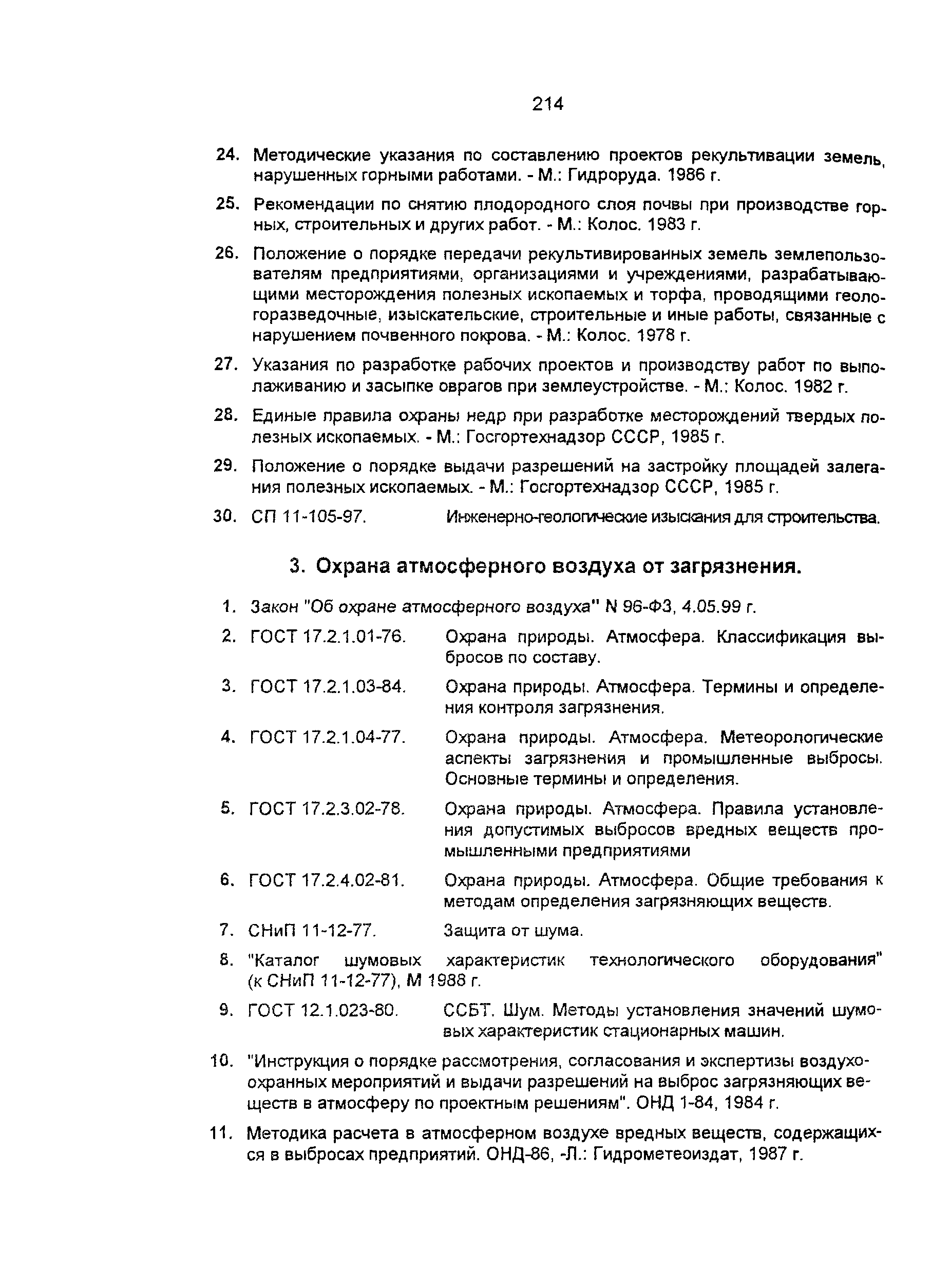 214

24. Методические указания по составлению проектов рекультивации земель, нарушенных горными работами. - М.: Гидроруда. 1986 г.

25. Рекомендации по снятию плодородного слоя почвы при производстве горных, строительных и других работ. - М.: Колос. 1983 г.

26. Положение о порядке передачи рекультивированных земель землепользователям предприятиями, организациями и учреждениями, разрабатывающими месторождения полезных ископаемых и торфа, проводящими геологоразведочные, изыскательские, строительные и иные работы, связанные с нарушением почвенного покрова. - М.: Колос. 1978 г.

27. Указания по разработке рабочих проектов и производству работ по выполаживанию и засыпке оврагов при землеустройстве. - М.: Колос. 1982 г.

28. Единые правила охраны недр при разработке месторождений твердых полезных ископаемых. - М.: Госгортехнадзор СССР, 1985 г.

29. Положение о порядке выдачи разрешений на застройку площадей залегания полезных ископаемых. - М.: Госгортехнадзор СССР, 1985 г.

30. СП 11-105-97. Инженерно-геологические изыскания для строительства.

3. Охрана атмосферного воздуха от загрязнения.

1. Закон "Об охране атмосферного воздуха" N 96-ФЗ, 4.05.99 г.

2. ГОСТ 17.2.1.01-76. Охрана природы. Атмосфера. Классификация выбросов по составу.

3. ГОСТ 17.2.1.03-84. Охрана природы. Атмосфера. Термины и определения контроля загрязнения.

4. ГОСТ 17.2.1.04-77. Охрана природы. Атмосфера. Метеорологические аспекты загрязнения и промышленные выбросы. Основные термины и определения.

5. ГОСТ 17.2.3.02-78. Охрана природы. Атмосфера. Правила установления допустимых выбросов вредных веществ промышленными предприятиями

6. ГОСТ 17.2.4.02-81. Охрана природы. Атмосфера. Общие требования к методам определения загрязняющих веществ.

7. СНиП 11-12-77. Защита от шума.

8. "Каталог шумовых характеристик технологического оборудования" (к СНиП 11-12-77), М 1988 г.

9. ГОСТ 12.1.023-80. ССБТ. Шум. Методы установления значений шумовых характеристик стационарных машин.

10. "Инструкция о порядке рассмотрения, согласования и экспертизы воздухоохранных мероприятий и выдачи разрешений на выброс загрязняющих веществ в атмосферу по проектным решениям". ОНД 1-84, 1984 г.

11. Методика расчета в атмосферном воздухе вредных веществ, содержащихся в выбросах предприятий. ОНД-86, -Л.: Гидрометеоиздат, 1987 г.